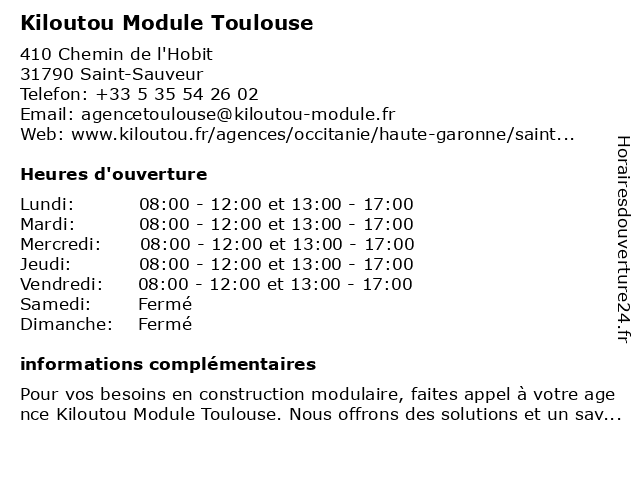 Kiloutou Module Toulouse

410 Chemin de l'Hobit
31790 Saint-Sauveur
Telefon: +33 5 35 54 26 02
Email: agencetoulouse@kiloutou-module.fr
Web: www.kiloutou.fr/agences/occitanie/haute-garonne/saint...

Heures d'ouverture

Lundi: 08:00 - 12:00 et 13:00 - 17:00
Mardi: 08:00 - 12:00 et 13:00 - 17:00
Mercredi: 08:00 - 12:00 et 13:00 - 17:00
Jeudi: 08:00 - 12:00 et 13:00 - 17:00
Vendredi: 08:00 - 12:00 et 13:00 - 17:00
Samedi: Fermé
Dimanche: Fermé

informations complémentaires

Pour vos besoins en construction modulaire, faites appel à votre agence Kiloutou Module Toulouse. Nous offrons des solutions et un sav...

Horairesdouverture24.fr